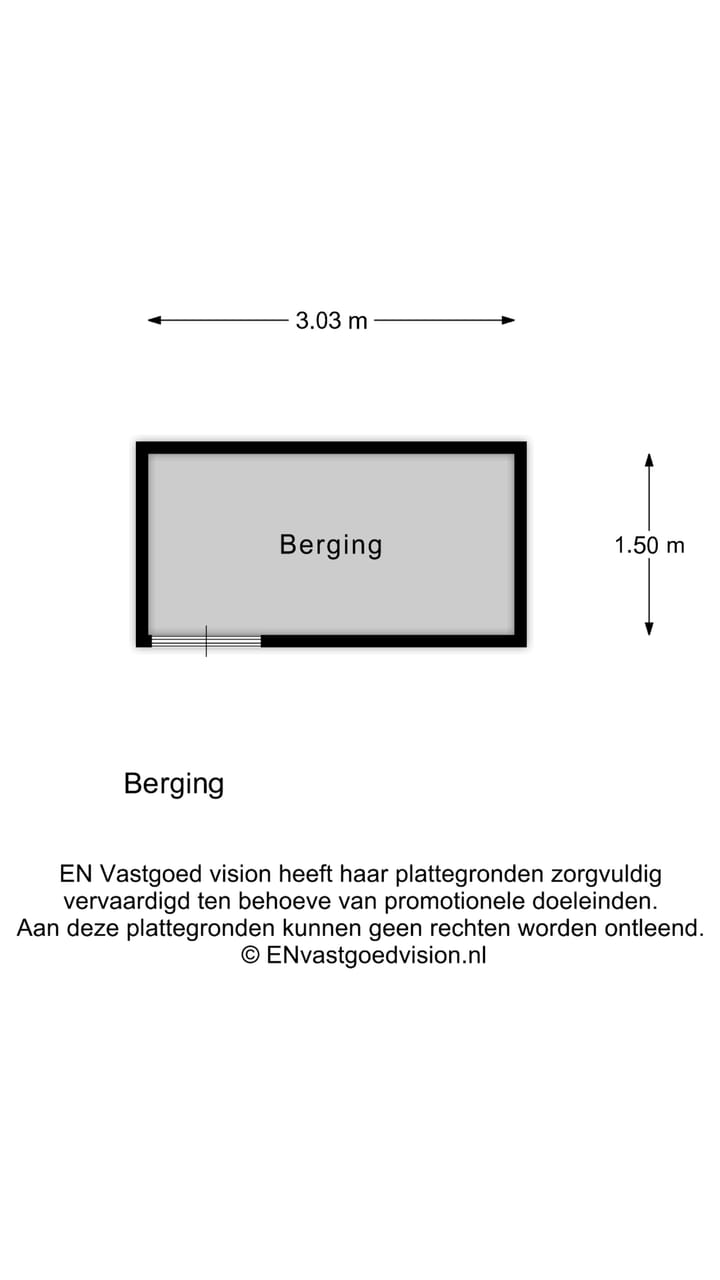 3.03 m

Berging

1.50 m

Berging

EN Vastgoed vision heeft haar plattegronden zorgvuldig vervaardigd ten behoeve van promotionele doeleinden. Aan deze plattegronden kunnen geen rechten worden ontleend. © ENvastgoedvision.nl